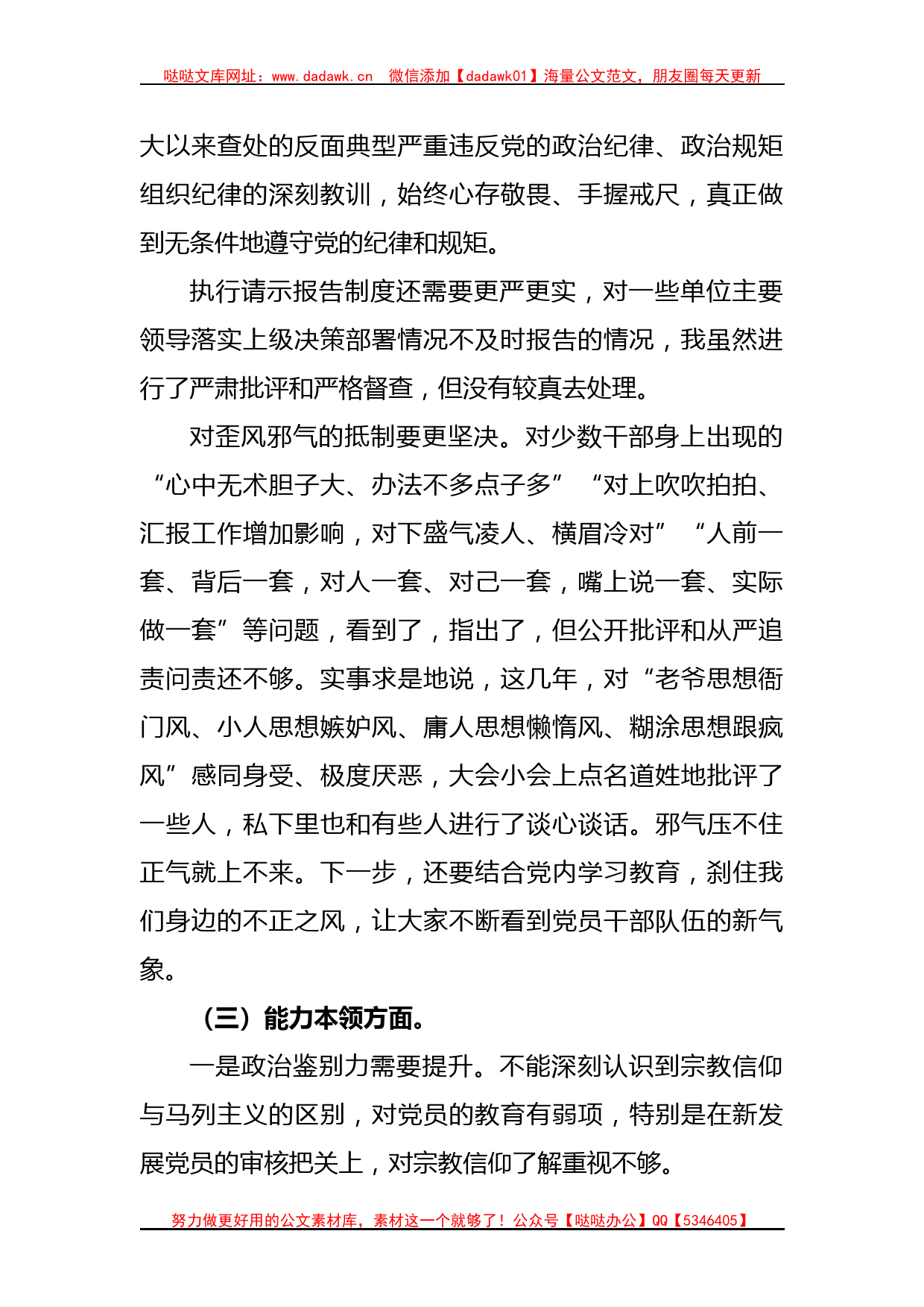 哒哒文库网址：www.dadawk.cn 微信添加【dadawk01】海量公文范文，朋友圈每天更新

大以来查处的反面典型严重违反党的政治纪律、政治规矩组织纪律的深刻教训，始终心存敬畏、手握戒尺，真正做到无条件地遵守党的纪律和规矩。

执行请示报告制度还需要更严更实，对一些单位主要领导落实上级决策部署情况不及时报告的情况，我虽然进行了严肃批评和严格督查，但没有较真去处理。

对歪风邪气的抵制要更坚决。对少数干部身上出现的“心中无术胆子大、办法不多点子多”“对上吹吹拍拍、汇报工作增加影响，对下盛气凌人、横眉冷对”“人前一套、背后一套，对人一套、对己一套，嘴上说一套、实际做一套”等问题，看到了，指出了，但公开批评和从严追责问责还不够。实事求是地说，这几年，对“老爷思想衙门风、小人思想嫉妒风、庸人思想懒惰风、糊涂思想跟疯风”感同身受、极度厌恶，大会小会上点名道姓地批评了一些人，私下里也和有些人进行了谈心谈话。邪气压不住正气就上不来。下一步，还要结合党内学习教育，刹住我们身边的不正之风，让大家不断看到党员干部队伍的新气象。

（三）能力本领方面。

一是政治鉴别力需要提升。不能深刻认识到宗教信仰与马列主义的区别，对党员的教育有弱项，特别是在新发展党员的审核把关上，对宗教信仰了解重视不够。

努力做更好用的公文素材库，素材这一个就够了！公众号【哒哒办公】QQ【5346405】